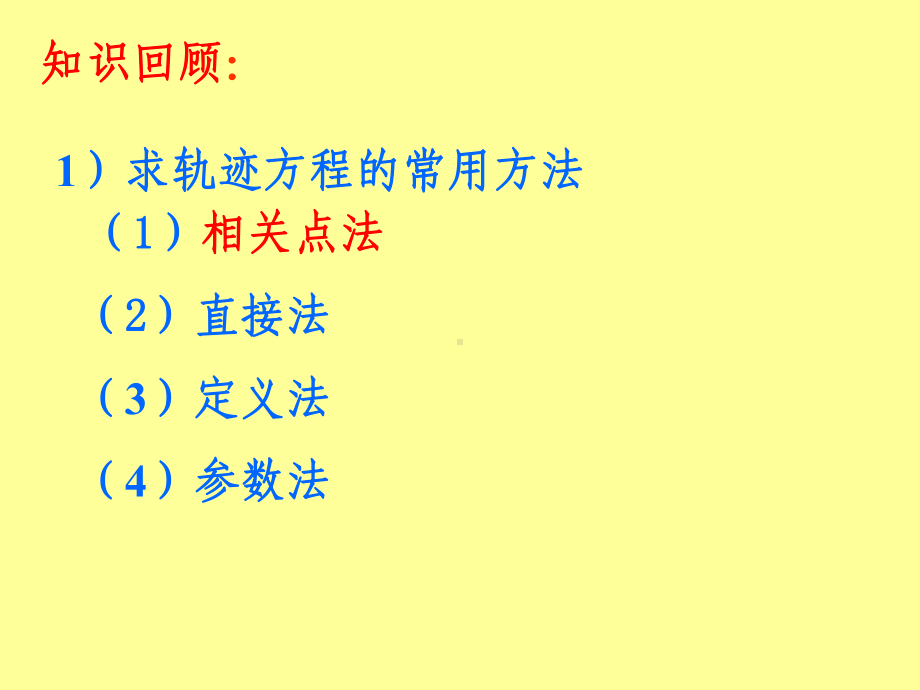 知识回顾:

1）求轨迹方程的常用方法

（1）相关点法

（2）直接法

（3）定义法

（4）参数法